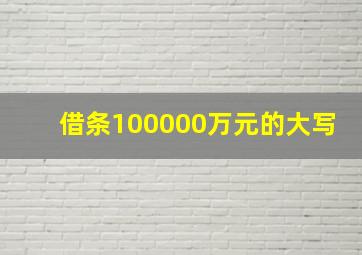 借条100000万元的大写